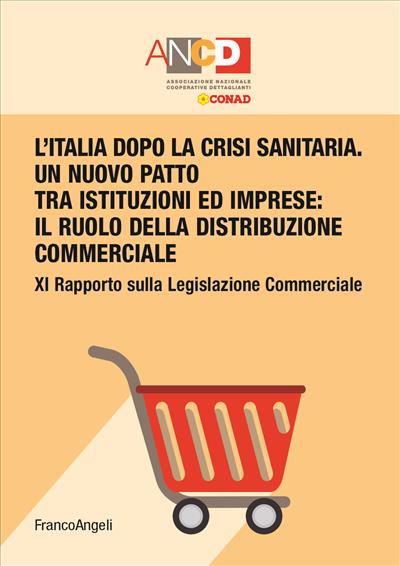 ANCD
ASSOCIAZIONE NAZIONALE COOPERATIVE DETTAGLIANTI
CONAD

L'ITALIA DOPO LA CRISI SANITARIA. UN NUOVO PATTO TRA ISTITUZIONI ED IMPRESE: IL RUOLO DELLA DISTRIBUZIONE COMMERCIALE

XI Rapporto sulla Legislazione Commerciale

FrancoAngeli